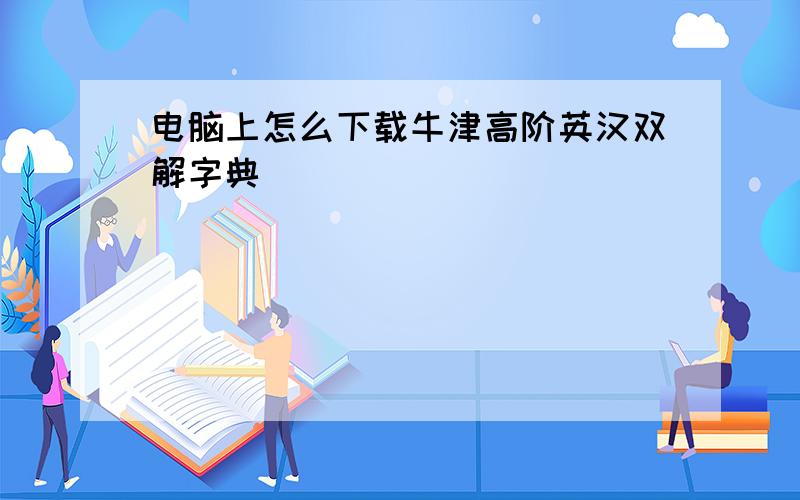 电脑上怎么下载牛津高阶英汉双解字典